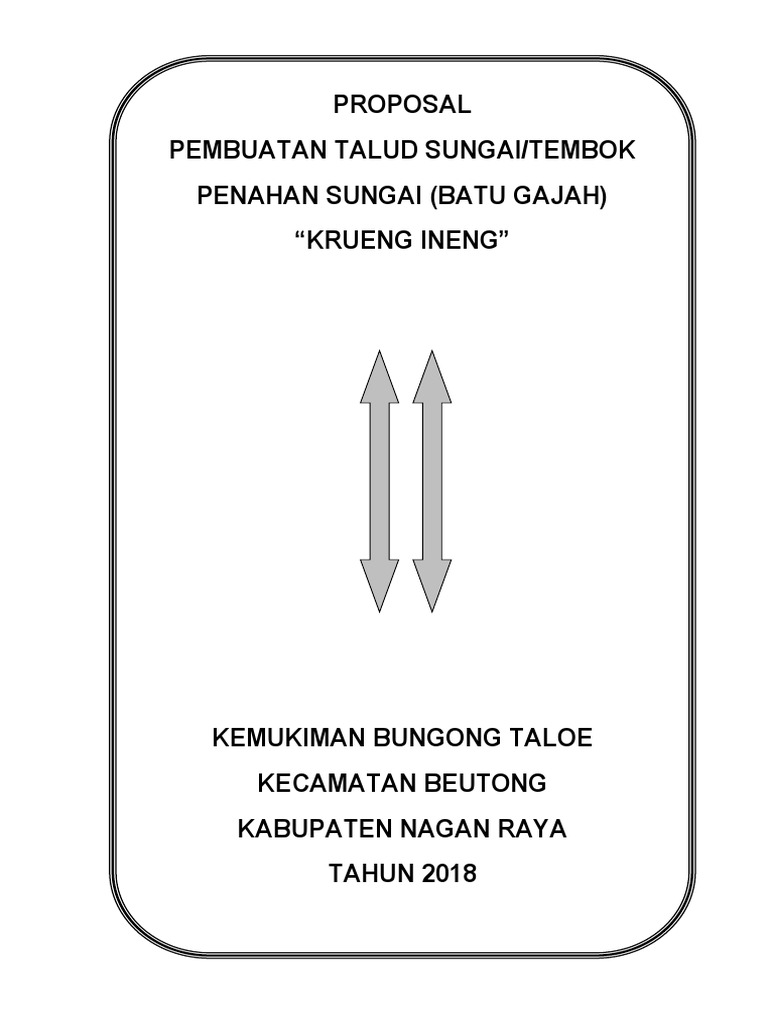 PROPOSAL
PEMBUATAN TALUD SUNGAI/TEMBOK
PENAHAN SUNGAI (BATU GAJAH)
“KRUENG INENG”

KEMUKIMAN BUNGONG TALOE
KECAMATAN BEUTONG
KABUPATEN NAGAN RAYA
TAHUN 2018